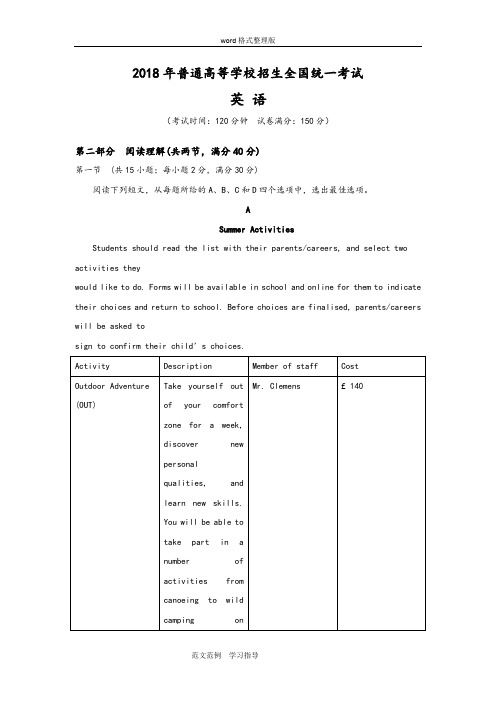 word格式整理版

2018年普通高等学校招生全国统一考试

英 语

（考试时间：120分钟　试卷满分：150分）

第二部分　阅读理解(共两节，满分40分)

第一节　(共15小题；每小题2分，满分30分)

阅读下列短文，从每题所给的A、B、C和D四个选项中，选出最佳选项。

A

Summer Activities

Students should read the list with their parents/careers, and select two activities they would like to do. Forms will be available in school and online for them to indicate their choices and return to school. Before choices are finalised, parents/careers will be asked to sign to confirm their child's choices.

| Activity | Description | Member of staff | Cost |
|---|---|---|---|
| Outdoor Adventure (OUT) | Take yourself out of your comfort zone for a week, discover new personal qualities, and learn new skills. You will be able to take part in a number of activities from canoeing to wild camping on | Mr. Clemens | £ 140 |

范文范例　学习指导